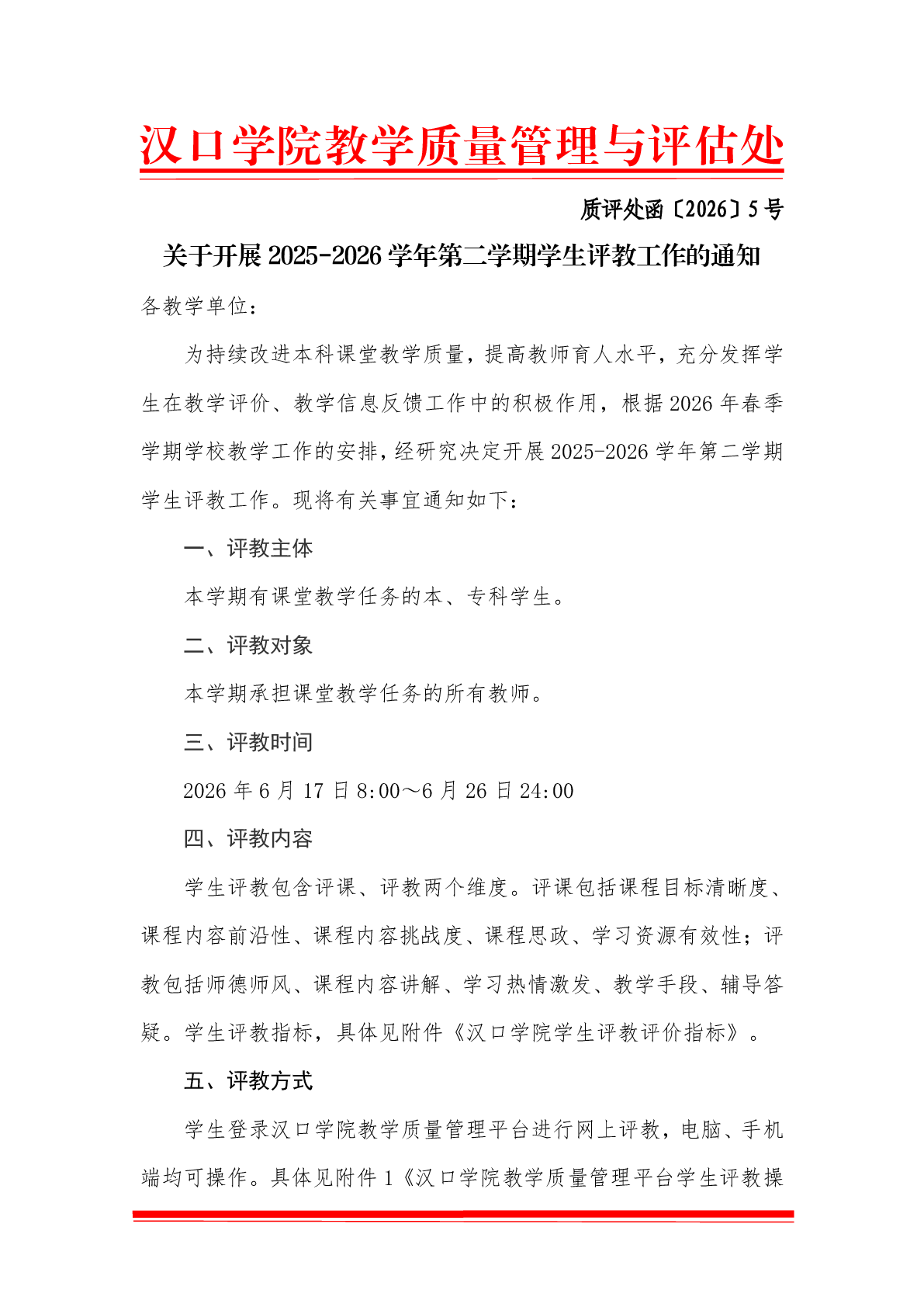 汉口学院教学质量管理与评估处

质评处函〔2026〕5号

关于开展2025-2026学年第二学期学生评教工作的通知

各教学单位：

为持续改进本科课堂教学质量，提高教师育人水平，充分发挥学生在教学评价、教学信息反馈工作中的积极作用，根据2026年春季学期学校教学工作的安排，经研究决定开展2025-2026学年第二学期学生评教工作。现将有关事宜通知如下：

一、评教主体

本学期有课堂教学任务的本、专科学生。

二、评教对象

本学期承担课堂教学任务的所有教师。

三、评教时间

2026年6月17日8:00～6月26日24:00

四、评教内容

学生评教包含评课、评教两个维度。评课包括课程目标清晰度、课程内容前沿性、课程内容挑战度、课程思政、学习资源有效性；评教包括师德师风、课程内容讲解、学习热情激发、教学手段、辅导答疑。学生评教指标，具体见附件《汉口学院学生评教评价指标》。

五、评教方式

学生登录汉口学院教学质量管理平台进行网上评教，电脑、手机端均可操作。具体见附件1《汉口学院教学质量管理平台学生评教操